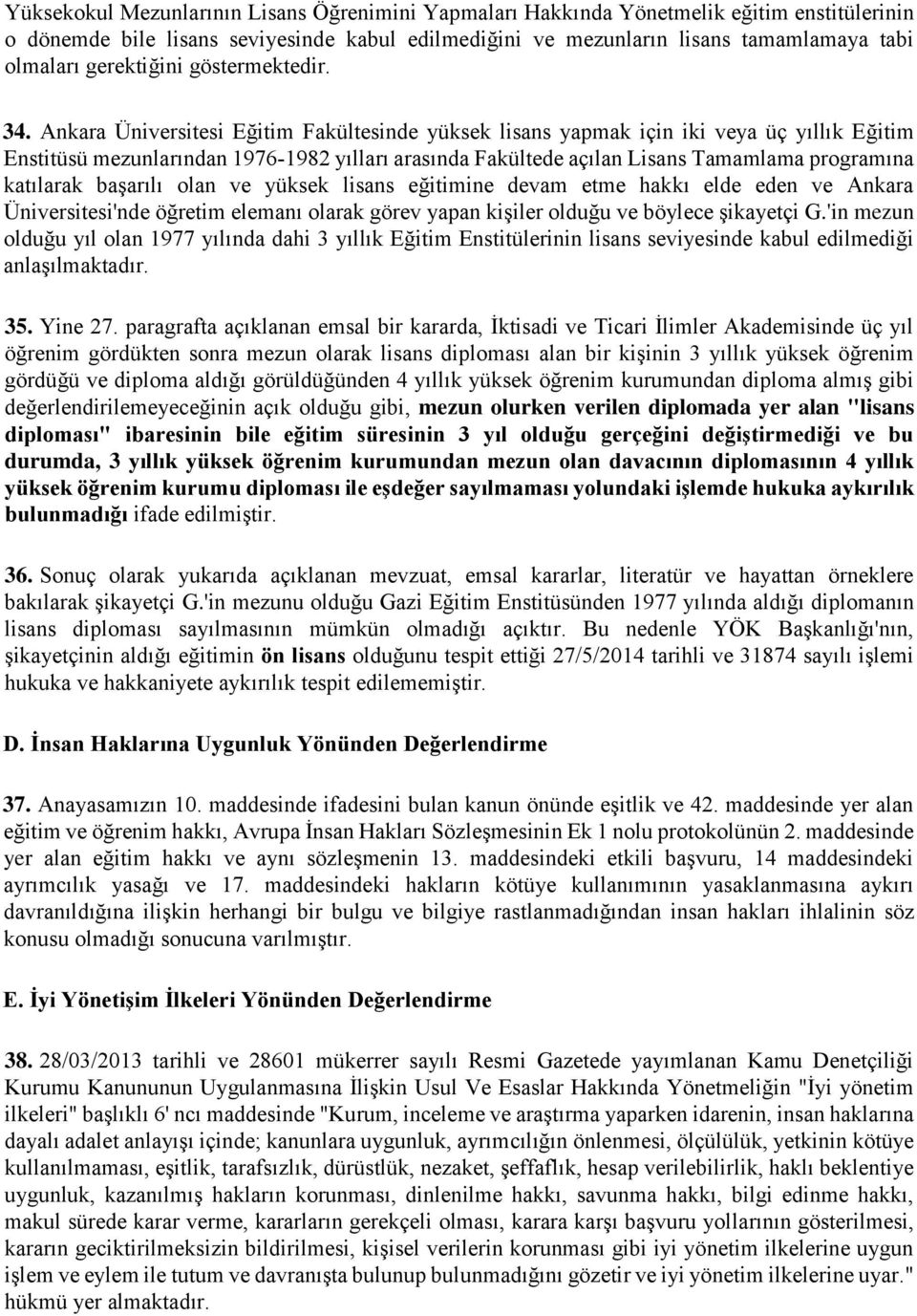 Yüksekokul Mezunlarının Lisans Öğrenimini Yapmaları Hakkında Yönetmelik eğitim enstitülerinin o dönemde bile lisans seviyesinde kabul edilmediğini ve mezunların lisans tamamlamaya tabi olmaları gerektiğini göstermektedir.

34. Ankara Üniversitesi Eğitim Fakültesinde yüksek lisans yapmak için iki veya üç yıllık Eğitim Enstitüsü mezunlarından 1976-1982 yılları arasında Fakültede açılan Lisans Tamamlama programına katılarak başarılı olan ve yüksek lisans eğitimine devam etme hakkı elde eden ve Ankara Üniversitesi'nde öğretim elemanı olarak görev yapan kişiler olduğu ve böylece şikayetçi G.'in mezun olduğu yıl olan 1977 yılında dahi 3 yıllık Eğitim Enstitülerinin lisans seviyesinde kabul edilmediği anlaşılmaktadır.

35. Yine 27. paragrafta açıklanan emsal bir kararda, İktisadi ve Ticari İlimler Akademisinde üç yıl öğrenim gördükten sonra mezun olarak lisans diploması alan bir kişinin 3 yıllık yüksek öğrenim gördüğü ve diploma aldığı görüldüğünden 4 yıllık yüksek öğrenim kurumundan diploma almış gibi değerlendirilemeyeceğinin açık olduğu gibi, mezun olurken verilen diplomada yer alan "lisans diploması" ibaresinin bile eğitim süresinin 3 yıl olduğu gerçeğini değiştirmediği ve bu durumda, 3 yıllık yüksek öğrenim kurumundan mezun olan davacının diplomasının 4 yıllık yüksek öğrenim kurumu diploması ile eşdeğer sayılmaması yolundaki işlemde hukuka aykırılık bulunmadığı ifade edilmiştir.

36. Sonuç olarak yukarıda açıklanan mevzuat, emsal kararlar, literatür ve hayattan örneklere bakılarak şikayetçi G.'in mezunu olduğu Gazi Eğitim Enstitüsünden 1977 yılında aldığı diplomanın lisans diploması sayılmasının mümkün olmadığı açıktır. Bu nedenle YÖK Başkanlığı'nın, şikayetçinin aldığı eğitimin ön lisans olduğunu tespit ettiği 27/5/2014 tarihli ve 31874 sayılı işlemi hukuka ve hakkaniyete aykırılık tespit edilememiştir.

D. İnsan Haklarına Uygunluk Yönünden Değerlendirme

37. Anayasamızın 10. maddesinde ifadesini bulan kanun önünde eşitlik ve 42. maddesinde yer alan eğitim ve öğrenim hakkı, Avrupa İnsan Hakları Sözleşmesinin Ek 1 nolu protokolünün 2. maddesinde yer alan eğitim hakkı ve aynı sözleşmenin 13. maddesindeki etkili başvuru, 14 maddesindeki ayrımcılık yasağı ve 17. maddesindeki hakların kötüye kullanımının yasaklanmasına aykırı davranıldığına ilişkin herhangi bir bulgu ve bilgiye rastlanmadığından insan hakları ihlalinin söz konusu olmadığı sonucuna varılmıştır.

E. İyi Yönetişim İlkeleri Yönünden Değerlendirme

38. 28/03/2013 tarihli ve 28601 mükerrer sayılı Resmi Gazetede yayımlanan Kamu Denetçiliği Kurumu Kanununun Uygulanmasına İlişkin Usul Ve Esaslar Hakkında Yönetmeliğin "İyi yönetim ilkeleri" başlıklı 6' ncı maddesinde "Kurum, inceleme ve araştırma yaparken idarenin, insan haklarına dayalı adalet anlayışı içinde; kanunlara uygunluk, ayrımcılığın önlenmesi, ölçülülük, yetkinin kötüye kullanılmaması, eşitlik, tarafsızlık, dürüstlük, nezaket, şeffaflık, hesap verilebilirlik, haklı beklentiye uygunluk, kazanılmış hakların korunması, dinlenilme hakkı, savunma hakkı, bilgi edinme hakkı, makul sürede karar verme, kararların gerekçeli olması, karara karşı başvuru yollarının gösterilmesi, kararın geciktirilmeksizin bildirilmesi, kişisel verilerin korunması gibi iyi yönetim ilkelerine uygun işlem ve eylem ile tutum ve davranışta bulunup bulunmadığını gözetir ve iyi yönetim ilkelerine uyar." hükmü yer almaktadır.